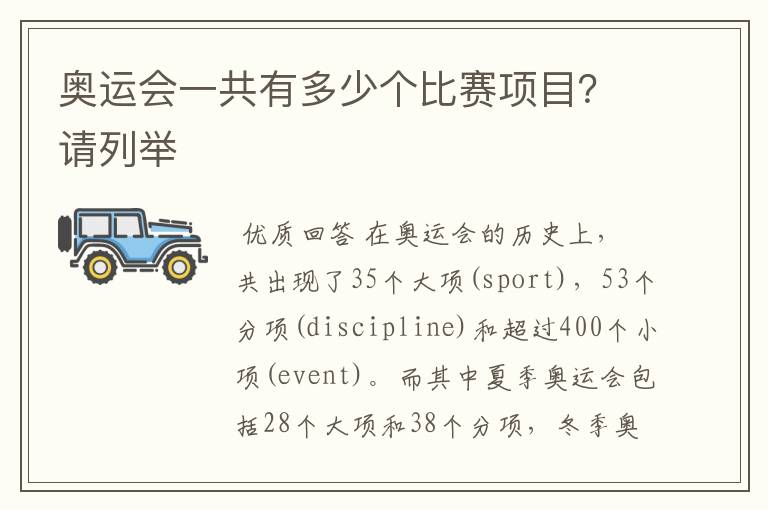 奥运会一共有多少个比赛项目?请列举

优质回答 在奥运会的历史上，共出现了35个大项(sport)，53个分项(discipline)和超过400个小项(event)。而其中夏季奥运会包括28个大项和38个分项，冬季奥